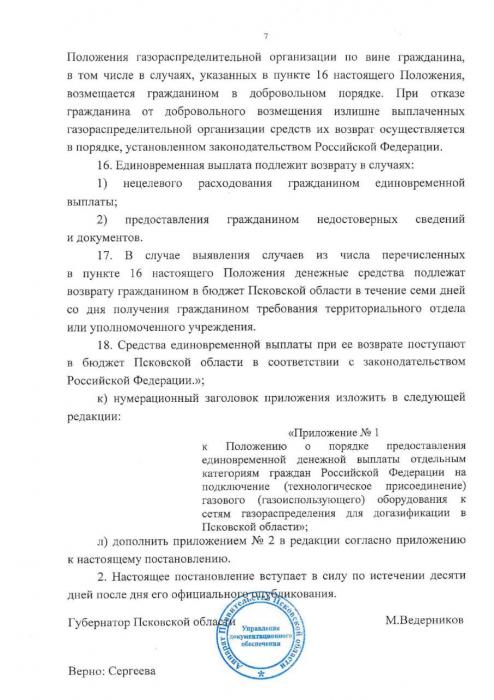 7

Положения газораспределительной организации по вине гражданина, в том числе в случаях, указанных в пункте 16 настоящего Положения, возмещается гражданином в добровольном порядке. При отказе гражданина от добровольного возмещения излишне выплаченных газораспределительной организации средств их возврат осуществляется в порядке, установленном законодательством Российской Федерации.

16. Единовременная выплата подлежит возврату в случаях:

1) нецелевого расходования гражданином единовременной выплаты;

2) предоставления гражданином недостоверных сведений и документов.

17. В случае выявления случаев из числа перечисленных в пункте 16 настоящего Положения денежные средства подлежат возврату гражданином в бюджет Псковской области в течение семи дней со дня получения гражданином требования территориального отдела или уполномоченного учреждения.

18. Средства единовременной выплаты при ее возврате поступают в бюджет Псковской области в соответствии с законодательством Российской Федерации.»;

к) нумерационный заголовок приложения изложить в следующей редакции:

«Приложение № 1
к Положению о порядке предоставления единовременной денежной выплаты отдельным категориям граждан Российской Федерации на подключение (технологическое присоединение) газового (газоиспользующего) оборудования к сетям газораспределения для догазификации в Псковской области»;

л) дополнить приложением № 2 в редакции согласно приложению к настоящему постановлению.

2. Настоящее постановление вступает в силу по истечении десяти дней после дня его официального опубликования.

Губернатор Псковской области М.Ведерников

Аппарат Правительства Псковской области
Управление документационного обеспечения

Верно: Сергеева